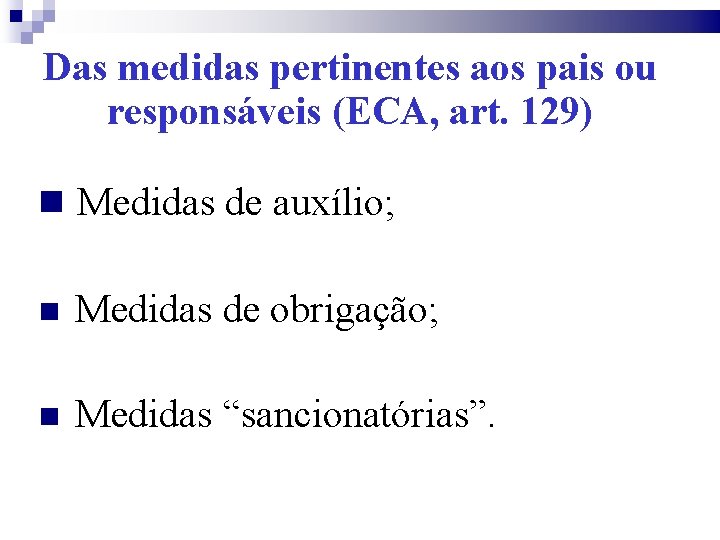 Das medidas pertinentes aos pais ou responsáveis (ECA, art. 129)

• Medidas de auxílio;

• Medidas de obrigação;

• Medidas "sancionatórias".